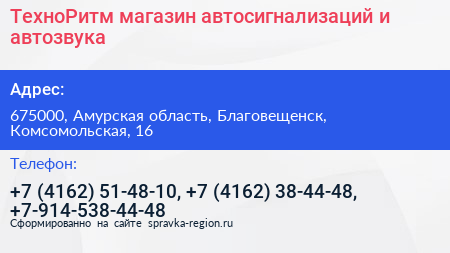 ТехноРитм магазин автосигнализаций и автозвука

Адрес:

675000, Амурская область, Благовещенск, Комсомольская, 16

Телефон:

+7 (4162) 51-48-10, +7 (4162) 38-44-48, +7-914-538-44-48

Сформированно на сайте spravka-region.ru